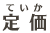 ていか
定価